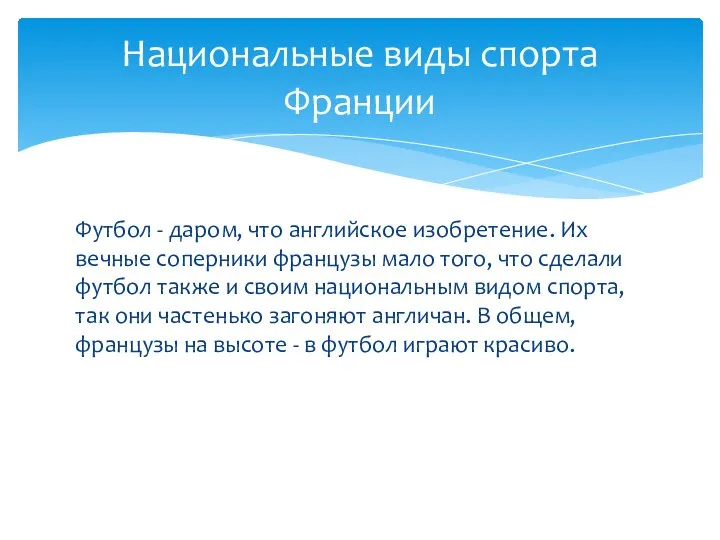 Национальные виды спорта Франции

Футбол - даром, что английское изобретение. Их вечные соперники французы мало того, что сделали футбол также и своим национальным видом спорта, так они частенько загоняют англичан. В общем, французы на высоте - в футбол играют красиво.